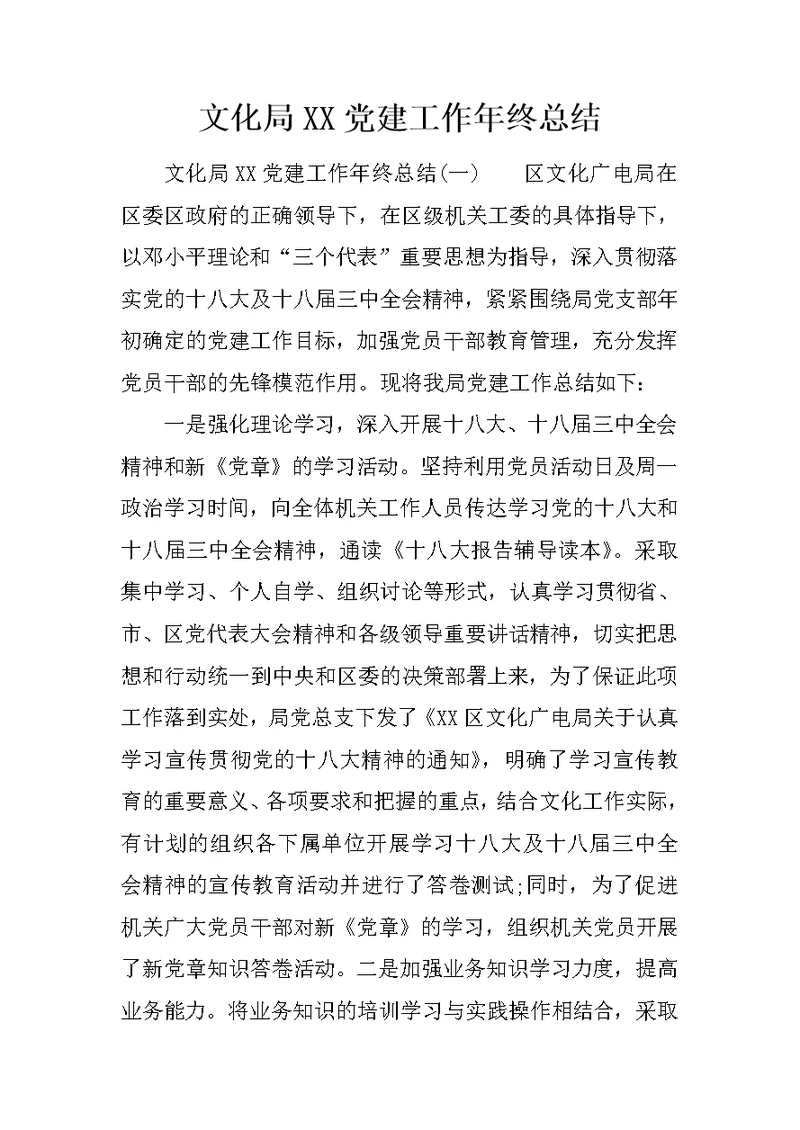 文化局XX党建工作年终总结

文化局XX党建工作年终总结(一)　　区文化广电局在区委区政府的正确领导下，在区级机关工委的具体指导下，以邓小平理论和“三个代表”重要思想为指导，深入贯彻落实党的十八大及十八届三中全会精神，紧紧围绕局党支部年初确定的党建工作目标，加强党员干部教育管理，充分发挥党员干部的先锋模范作用。现将我局党建工作总结如下：

一是强化理论学习，深入开展十八大、十八届三中全会精神和新《党章》的学习活动。坚持利用党员活动日及周一政治学习时间，向全体机关工作人员传达学习党的十八大和十八届三中全会精神，通读《十八大报告辅导读本》。采取集中学习、个人自学、组织讨论等形式，认真学习贯彻省、市、区党代表大会精神和各级领导重要讲话精神，切实把思想和行动统一到中央和区委的决策部署上来，为了保证此项工作落到实处，局党总支下发了《XX区文化广电局关于认真学习宣传贯彻党的十八大精神的通知》，明确了学习宣传教育的重要意义、各项要求和把握的重点，结合文化工作实际，有计划的组织各下属单位开展学习十八大及十八届三中全会精神的宣传教育活动并进行了答卷测试;同时，为了促进机关广大党员干部对新《党章》的学习，组织机关党员开展了新党章知识答卷活动。二是加强业务知识学习力度，提高业务能力。将业务知识的培训学习与实践操作相结合，采取